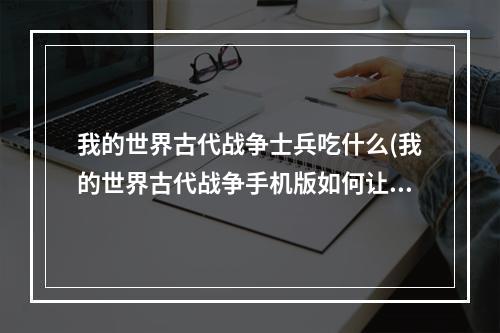 我的世界古代战争士兵吃什么(我的世界古代战争手机版如何让…